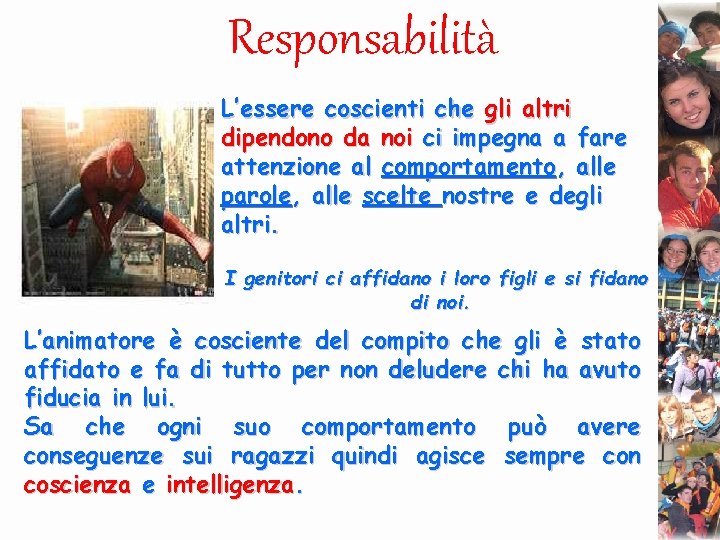 Responsabilità

L'essere coscienti che gli altri dipendono da noi ci impegna a fare attenzione al comportamento, alle parole, alle scelte nostre e degli altri.

I genitori ci affidano i loro figli e si fidano di noi.

L'animatore è cosciente del compito che gli è stato affidato e fa di tutto per non deludere chi ha avuto fiducia in lui.
Sa che ogni suo comportamento può avere conseguenze sui ragazzi quindi agisce sempre con coscienza e intelligenza.